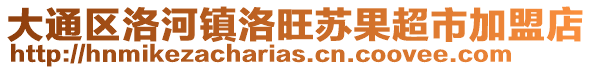 大通区洛河镇洛旺苏果超市加盟店
http://hnmikezacharias.cn.coovee.com